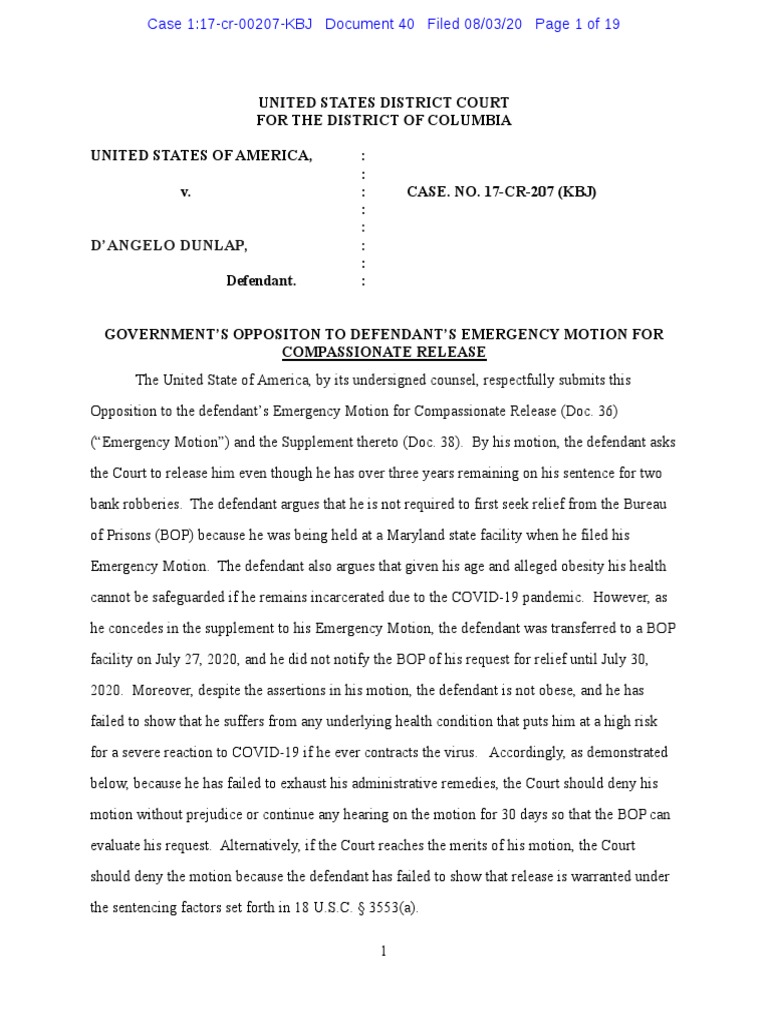 Case 1:17-cr-00207-KBJ Document 40 Filed 08/03/20 Page 1 of 19

UNITED STATES DISTRICT COURT
FOR THE DISTRICT OF COLUMBIA

UNITED STATES OF AMERICA, :
:
v. : CASE. NO. 17-CR-207 (KBJ)
:
:
D'ANGELO DUNLAP, :
:
Defendant. :

GOVERNMENT'S OPPOSITON TO DEFENDANT'S EMERGENCY MOTION FOR COMPASSIONATE RELEASE

The United State of America, by its undersigned counsel, respectfully submits this Opposition to the defendant's Emergency Motion for Compassionate Release (Doc. 36) ("Emergency Motion") and the Supplement thereto (Doc. 38). By his motion, the defendant asks the Court to release him even though he has over three years remaining on his sentence for two bank robberies. The defendant argues that he is not required to first seek relief from the Bureau of Prisons (BOP) because he was being held at a Maryland state facility when he filed his Emergency Motion. The defendant also argues that given his age and alleged obesity his health cannot be safeguarded if he remains incarcerated due to the COVID-19 pandemic. However, as he concedes in the supplement to his Emergency Motion, the defendant was transferred to a BOP facility on July 27, 2020, and he did not notify the BOP of his request for relief until July 30, 2020. Moreover, despite the assertions in his motion, the defendant is not obese, and he has failed to show that he suffers from any underlying health condition that puts him at a high risk for a severe reaction to COVID-19 if he ever contracts the virus. Accordingly, as demonstrated below, because he has failed to exhaust his administrative remedies, the Court should deny his motion without prejudice or continue any hearing on the motion for 30 days so that the BOP can evaluate his request. Alternatively, if the Court reaches the merits of his motion, the Court should deny the motion because the defendant has failed to show that release is warranted under the sentencing factors set forth in 18 U.S.C. § 3553(a).

1